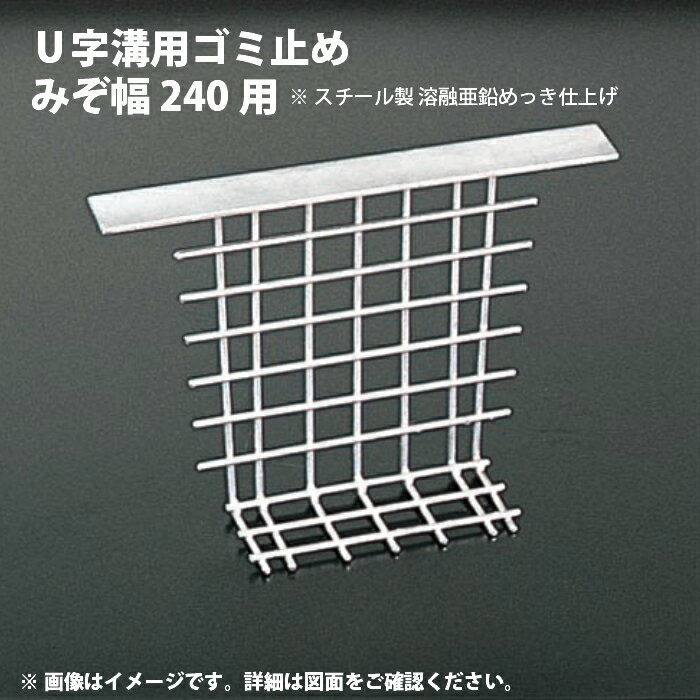 U字溝用ゴミ止め
みぞ幅 240 用 ※ スチール製 溶融亜鉛めっき仕上げ

※ 画像はイメージです。詳細は図面をご確認ください。